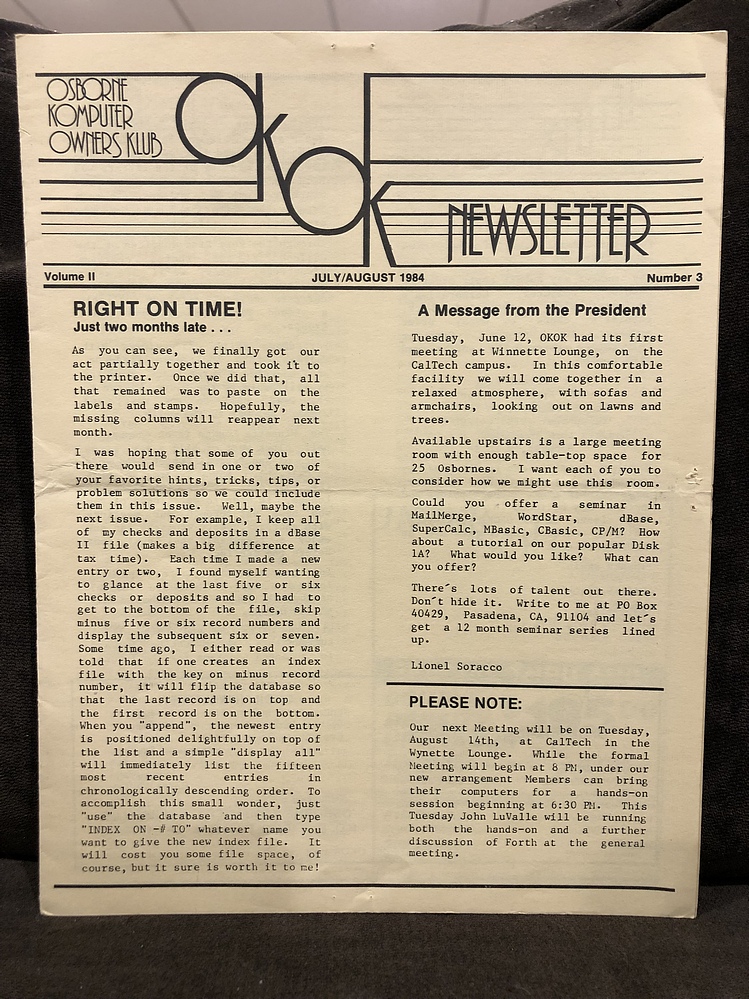 OSBORNE KOMPUTER OWNERS KLUB

OKOK

NEWSLETTER

Volume II

JULY/AUGUST 1984

Number 3

RIGHT ON TIME!
Just two months late . . .

As you can see, we finally got our act partially together and took it to the printer. Once we did that, all that remained was to paste on the labels and stamps. Hopefully, the missing columns will reappear next month.

I was hoping that some of you out there would send in one or two of your favorite hints, tricks, tips, or problem solutions so we could include them in this issue. Well, maybe the next issue. For example, I keep all of my checks and deposits in a dBase II file (makes a big difference at tax time). Each time I made a new entry or two, I found myself wanting to glance at the last five or six checks or deposits and so I had to get to the bottom of the file, skip minus five or six record numbers and display the subsequent six or seven. Some time ago, I either read or was told that if one creates an index file with the key on minus record number, it will flip the database so that the last record is on top and the first record is on the bottom. When you "append", the newest entry is positioned delightfully on top of the list and a simple "display all" will immediately list the fifteen most recent entries in chronologically descending order. To accomplish this small wonder, just "use" the database and then type "INDEX ON -# TO" whatever name you want to give the new index file. It will cost you some file space, of course, but it sure is worth it to me!

A Message from the President

Tuesday, June 12, OKOK had its first meeting at Winnette Lounge, on the CalTech campus. In this comfortable facility we will come together in a relaxed atmosphere, with sofas and armchairs, looking out on lawns and trees.

Available upstairs is a large meeting room with enough table-top space for 25 Osbornes. I want each of you to consider how we might use this room.

Could you offer a seminar in MailMerge, WordStar, dBase, SuperCalc, MBasic, CBasic, CP/M? How about a tutorial on our popular Disk 1A? What would you like? What can you offer?

There´s lots of talent out there. Don´t hide it. Write to me at PO Box 40429, Pasadena, CA, 91104 and let´s get a 12 month seminar series lined up.

Lionel Soracco

PLEASE NOTE:

Our next Meeting will be on Tuesday, August 14th, at CalTech in the Wynette Lounge. While the formal Meeting will begin at 8 PM, under our new arrangement Members can bring their computers for a hands-on session beginning at 6:30 PM. This Tuesday John LuValle will be running both the hands-on and a further discussion of Forth at the general meeting.